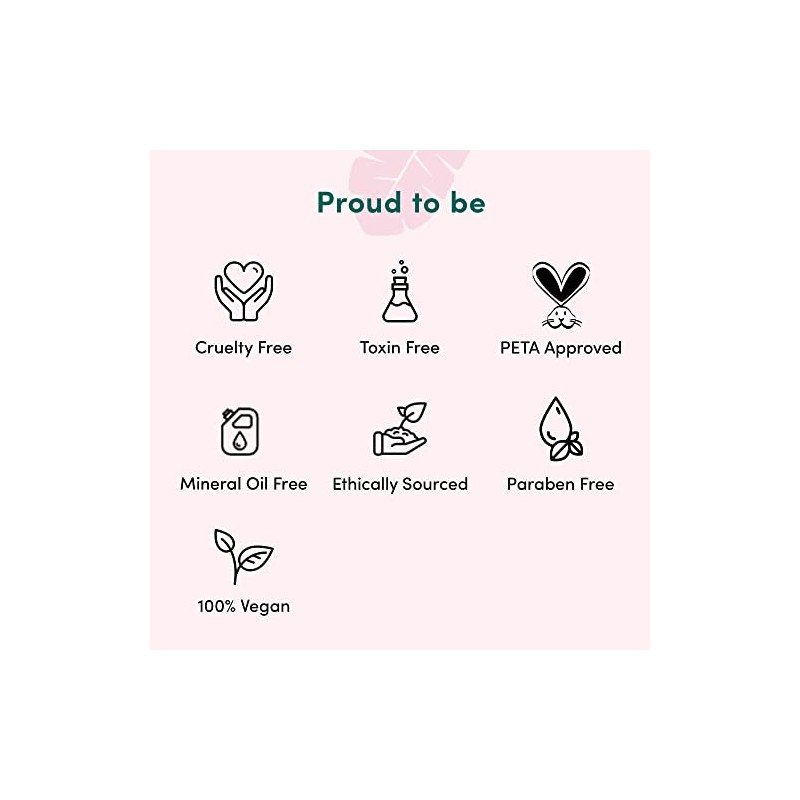 Proud to be

Cruelty Free

Toxin Free

PETA Approved

Mineral Oil Free

Ethically Sourced

Paraben Free

100% Vegan